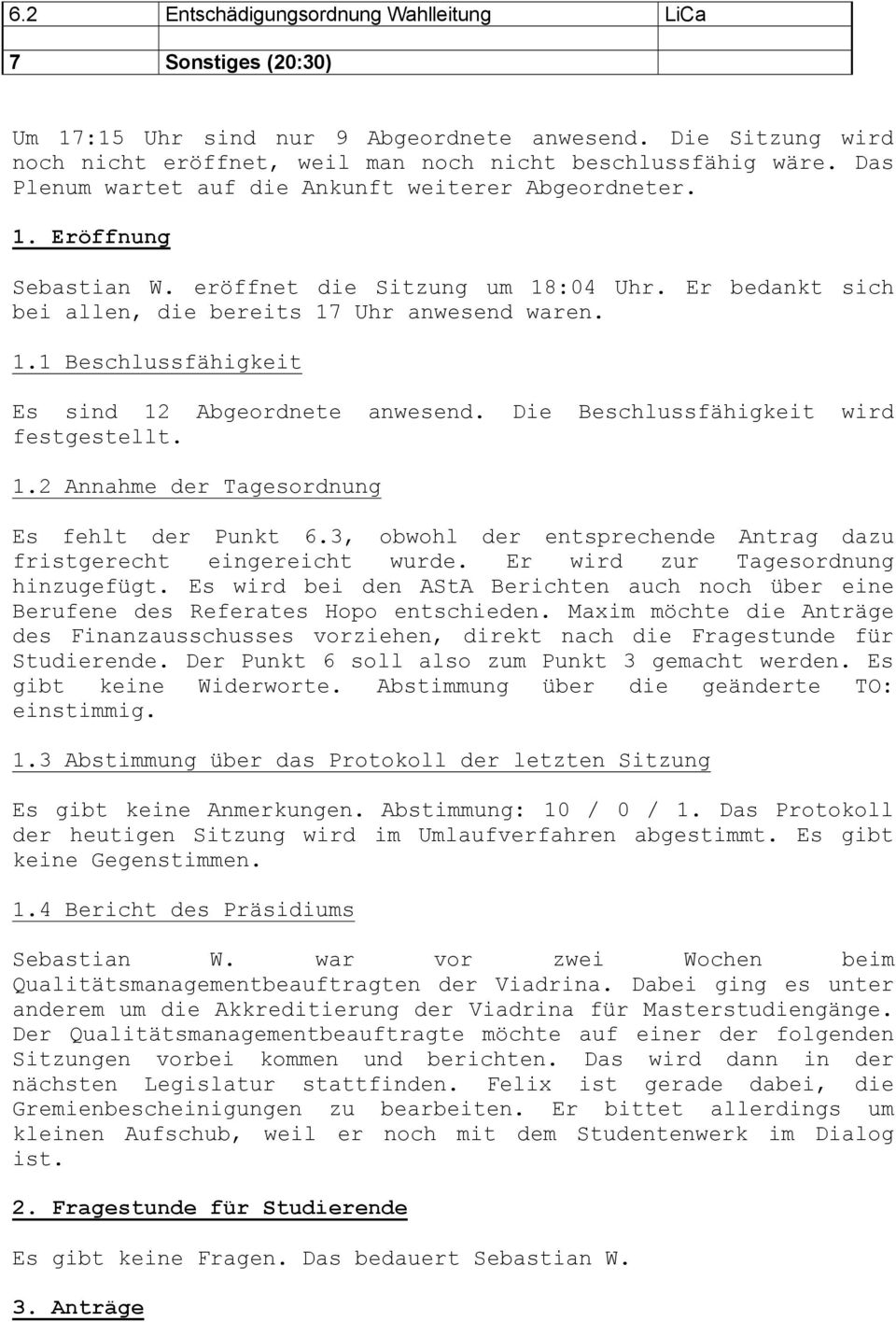 | 6.2 | Entschädigungsordnung Wahlleitung | LiCa |
|---|---|---|
| 7 | Sonstiges (20:30) | |

Um 17:15 Uhr sind nur 9 Abgeordnete anwesend. Die Sitzung wird noch nicht eröffnet, weil man noch nicht beschlussfähig wäre. Das Plenum wartet auf die Ankunft weiterer Abgeordneter.

1. Eröffnung

Sebastian W. eröffnet die Sitzung um 18:04 Uhr. Er bedankt sich bei allen, die bereits 17 Uhr anwesend waren.

1.1 Beschlussfähigkeit

Es sind 12 Abgeordnete anwesend. Die Beschlussfähigkeit wird festgestellt.

1.2 Annahme der Tagesordnung

Es fehlt der Punkt 6.3, obwohl der entsprechende Antrag dazu fristgerecht eingereicht wurde. Er wird zur Tagesordnung hinzugefügt. Es wird bei den AStA Berichten auch noch über eine Berufene des Referates Hopo entschieden. Maxim möchte die Anträge des Finanzausschusses vorziehen, direkt nach die Fragestunde für Studierende. Der Punkt 6 soll also zum Punkt 3 gemacht werden. Es gibt keine Widerworte. Abstimmung über die geänderte TO: einstimmig.

1.3 Abstimmung über das Protokoll der letzten Sitzung

Es gibt keine Anmerkungen. Abstimmung: 10 / 0 / 1. Das Protokoll der heutigen Sitzung wird im Umlaufverfahren abgestimmt. Es gibt keine Gegenstimmen.

1.4 Bericht des Präsidiums

Sebastian W. war vor zwei Wochen beim Qualitätsmanagementbeauftragten der Viadrina. Dabei ging es unter anderem um die Akkreditierung der Viadrina für Masterstudiengänge. Der Qualitätsmanagementbeauftragte möchte auf einer der folgenden Sitzungen vorbei kommen und berichten. Das wird dann in der nächsten Legislatur stattfinden. Felix ist gerade dabei, die Gremienbescheinigungen zu bearbeiten. Er bittet allerdings um kleinen Aufschub, weil er noch mit dem Studentenwerk im Dialog ist.

2. Fragestunde für Studierende

Es gibt keine Fragen. Das bedauert Sebastian W.

3. Anträge